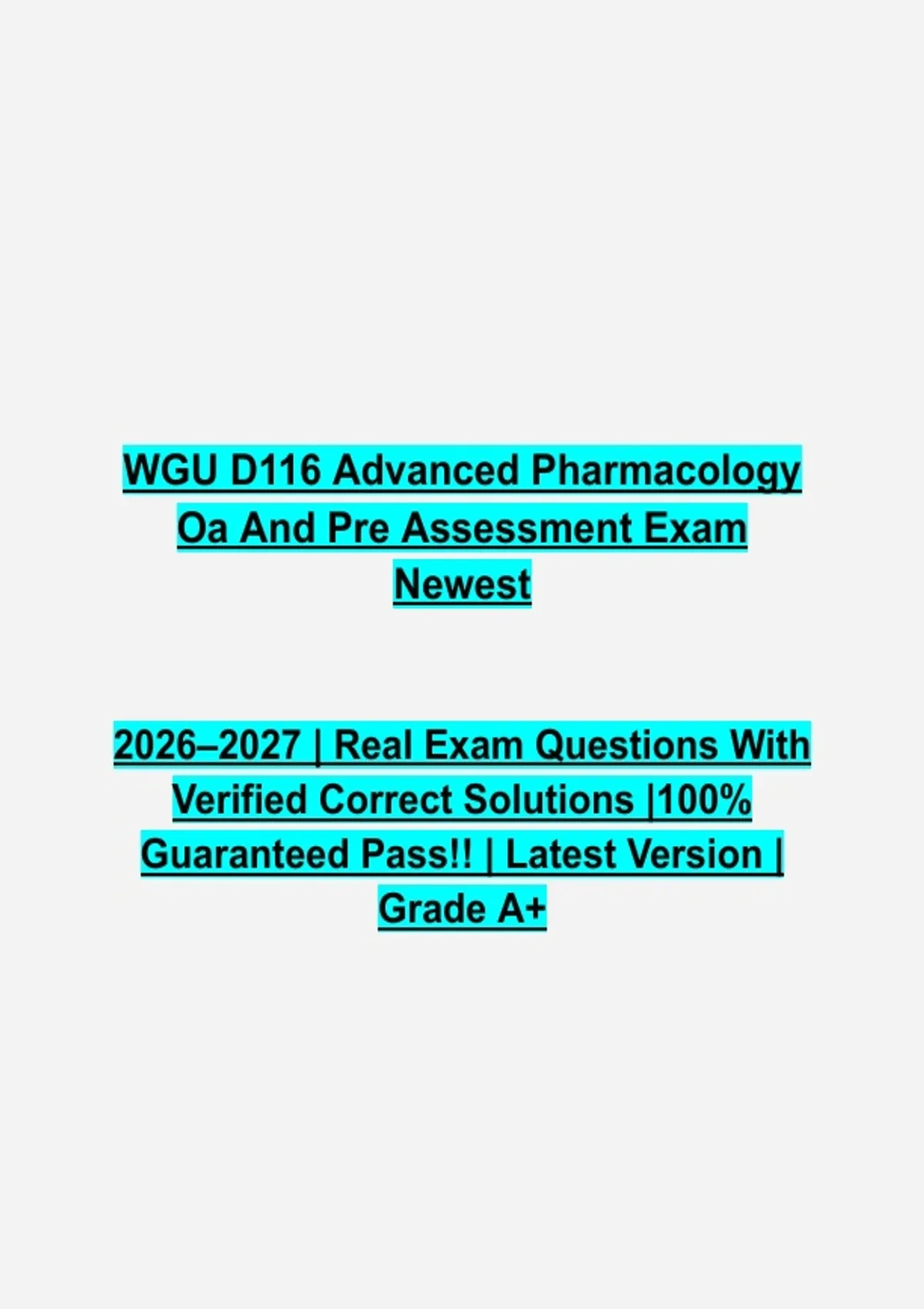 WGU D116 Advanced Pharmacology Oa And Pre Assessment Exam Newest

2026–2027 | Real Exam Questions With Verified Correct Solutions |100% Guaranteed Pass!! | Latest Version | Grade A+